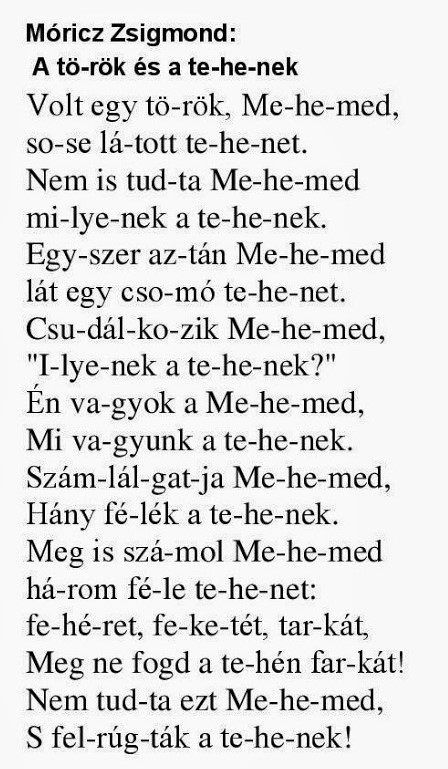 Móricz Zsigmond:
A tö-rök és a te-he-nek

Volt egy tö-rök, Me-he-med,
so-se lá-tott te-he-net.
Nem is tud-ta Me-he-med
mi-lye-nek a te-he-nek.
Egy-szer az-tán Me-he-med
lát egy cso-mó te-he-net.
Csu-dál-ko-zik Me-he-med,
"I-lye-nek a te-he-nek?"
Én va-gyok a Me-he-med,
Mi va-gyunk a te-he-nek.
Szám-lál-gat-ja Me-he-med,
Hány fé-lék a te-he-nek.
Meg is szá-mol Me-he-med
há-rom fé-le te-he-net:
fe-hé-ret, fe-ke-tét, tar-kát,
Meg ne fogd a te-hén far-kát!
Nem tud-ta ezt Me-he-med,
S fel-rúg-ták a te-he-nek!